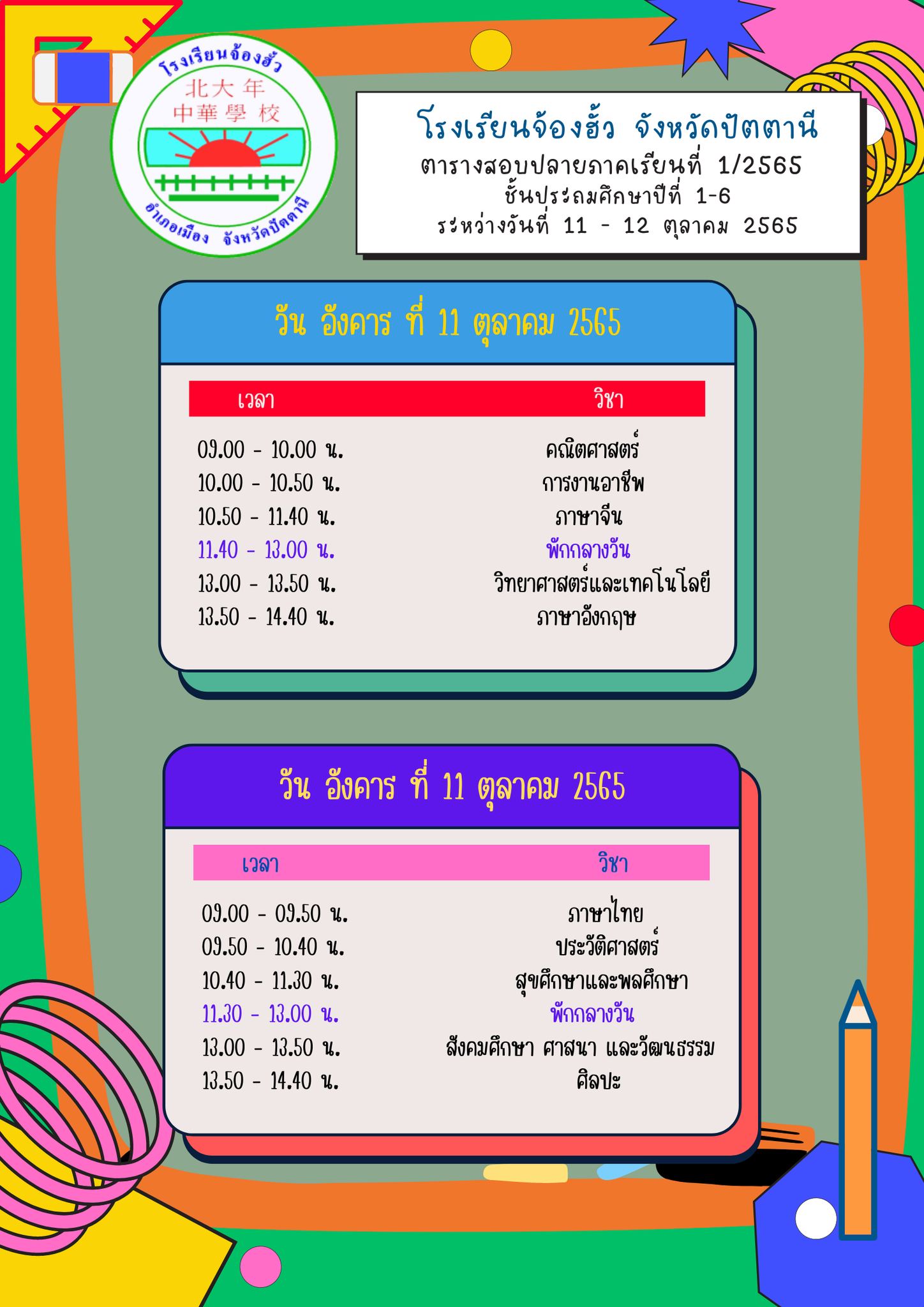 โรงเรียนจ้องฮั้ว
北大年
中華學校
อำเภอเมือง จังหวัดปัตตานี

โรงเรียนจ้องฮั้ว จังหวัดปัตตานี
ตารางสอบปลายภาคเรียนที่ 1/2565
ชั้นประถมศึกษาปีที่ 1-6
ระหว่างวันที่ 11 - 12 ตุลาคม 2565

วัน อังคาร ที่ 11 ตุลาคม 2565

| เวลา | วิชา |
|---|---|
| 09.00 - 10.00 น. | คณิตศาสตร์ |
| 10.00 - 10.50 น. | การงานอาชีพ |
| 10.50 - 11.40 น. | ภาษาจีน |
| 11.40 - 13.00 น. | พักกลางวัน |
| 13.00 - 13.50 น. | วิทยาศาสตร์และเทคโนโลยี |
| 13.50 - 14.40 น. | ภาษาอังกฤษ |

วัน อังคาร ที่ 11 ตุลาคม 2565

| เวลา | วิชา |
|---|---|
| 09.00 - 09.50 น. | ภาษาไทย |
| 09.50 - 10.40 น. | ประวัติศาสตร์ |
| 10.40 - 11.30 น. | สุขศึกษาและพลศึกษา |
| 11.30 - 13.00 น. | พักกลางวัน |
| 13.00 - 13.50 น. | สังคมศึกษา ศาสนา และวัฒนธรรม |
| 13.50 - 14.40 น. | ศิลปะ |